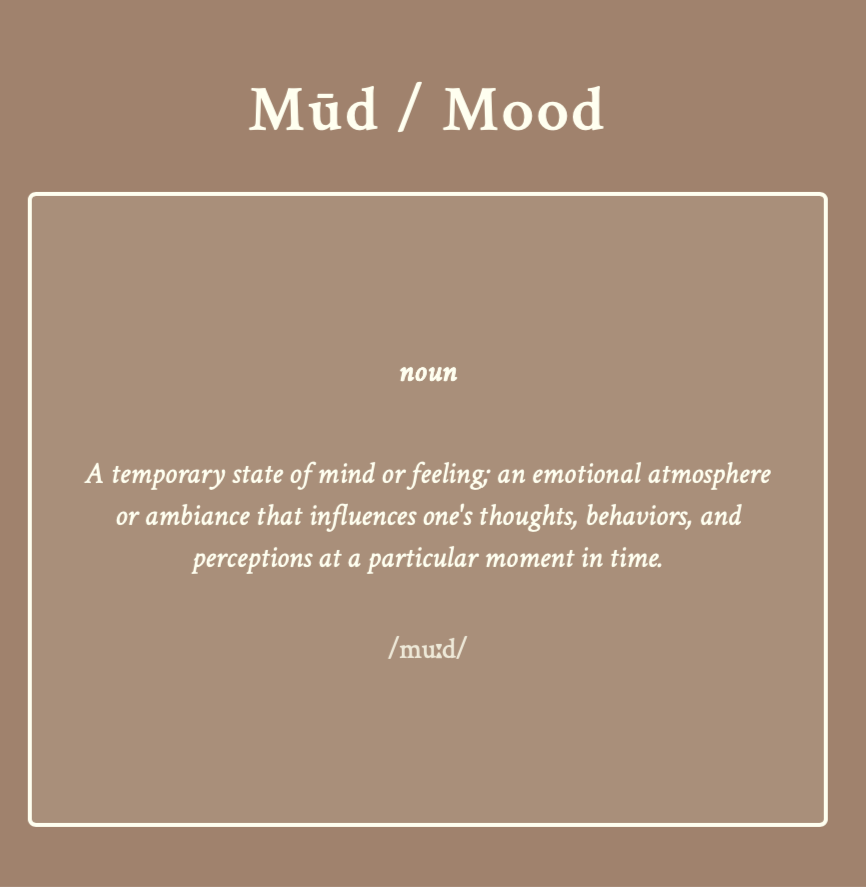 Mūd / Mood

noun

A temporary state of mind or feeling; an emotional atmosphere or ambiance that influences one's thoughts, behaviors, and perceptions at a particular moment in time.

/muːd/